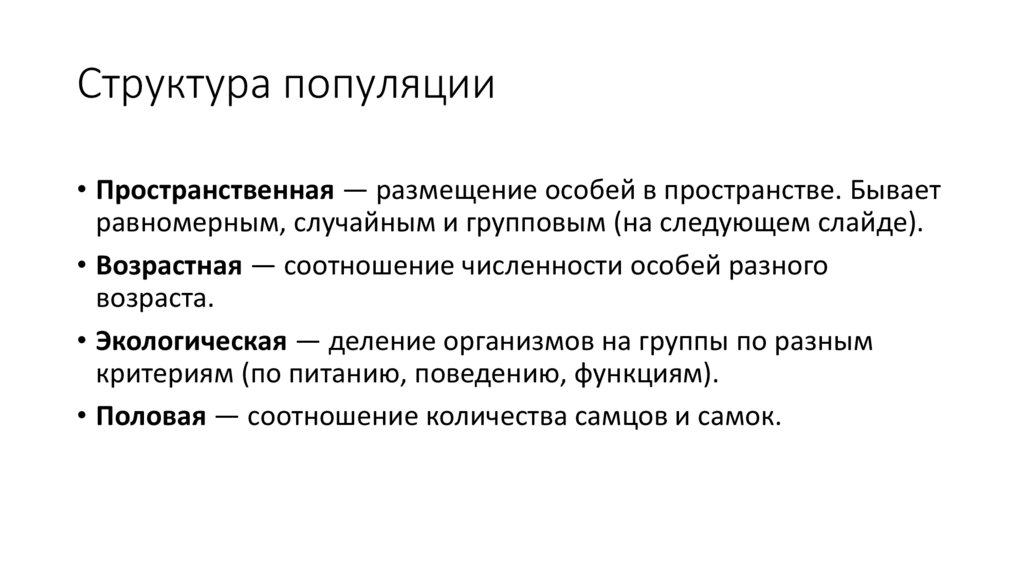 Структура популяции

• Пространственная — размещение особей в пространстве. Бывает равномерным, случайным и групповым (на следующем слайде).
• Возрастная — соотношение численности особей разного возраста.
• Экологическая — деление организмов на группы по разным критериям (по питанию, поведению, функциям).
• Половая — соотношение количества самцов и самок.